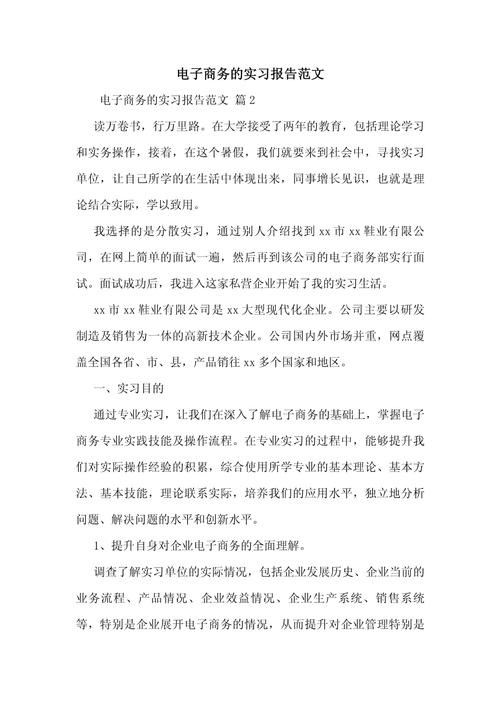 电子商务的实习报告范文

电子商务的实习报告范文 篇2

读万卷书，行万里路。在大学接受了两年的教育，包括理论学习和实务操作，接着，在这个暑假，我们就要来到社会中，寻找实习单位，让自己所学的在生活中体现出来，同事增长见识，也就是理论结合实际，学以致用。

我选择的是分散实习，通过别人介绍找到xx市xx鞋业有限公司，在网上简单的面试一遍，然后再到该公司的电子商务部实行面试。面试成功后，我进入这家私营企业开始了我的实习生活。

xx市xx鞋业有限公司是xx大型现代化企业。公司主要以研发制造及销售为一体的高新技术企业。公司国内外市场并重，网点覆盖全国各省、市、县，产品销往xx多个国家和地区。

一、实习目的

通过专业实习，让我们在深入了解电子商务的基础上，掌握电子商务专业实践技能及操作流程。在专业实习的过程中，能够提升我们对实际操作经验的积累，综合使用所学专业的基本理论、基本方法、基本技能，理论联系实际，培养我们的应用水平，独立地分析问题、解决问题的水平和创新水平。

1、提升自身对企业电子商务的全面理解。

调查了解实习单位的实际情况，包括企业发展历史、企业当前的业务流程、产品情况、企业效益情况、企业生产系统、销售系统等，特别是企业展开电子商务的情况，从而提升对企业管理特别是